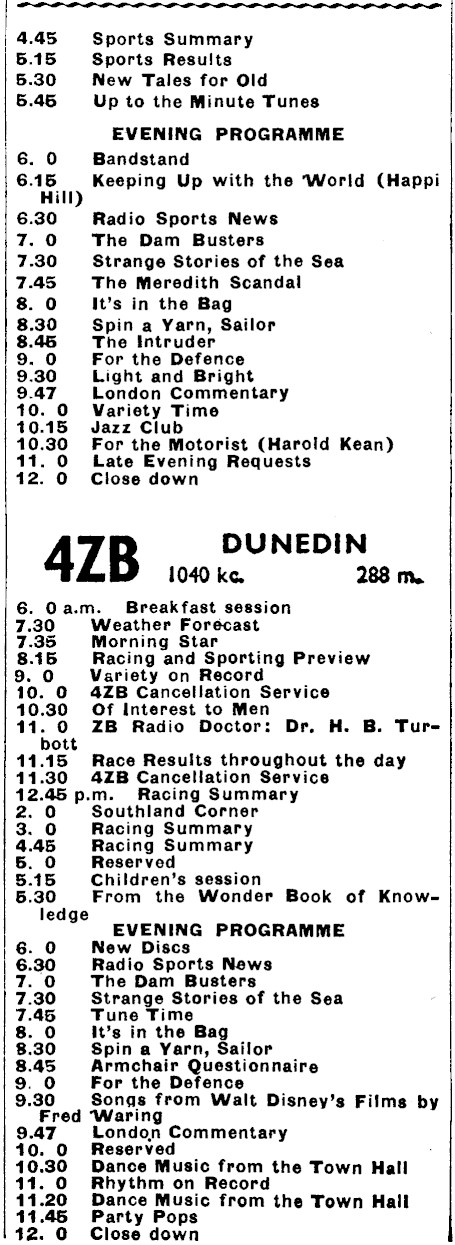 4.45 Sports Summary
5.15 Sports Results
5.30 New Tales for Old
5.45 Up to the Minute Tunes

EVENING PROGRAMME

6. 0 Bandstand
6.15 Keeping Up with the World (Happi Hill)
6.30 Radio Sports News
7. 0 The Dam Busters
7.30 Strange Stories of the Sea
7.45 The Meredith Scandal
8. 0 It's in the Bag
8.30 Spin a Yarn, Sailor
8.45 The Intruder
9. 0 For the Defence
9.30 Light and Bright
9.47 London Commentary
10. 0 Variety Time
10.15 Jazz Club
10.30 For the Motorist (Harold Kean)
11. 0 Late Evening Requests
12. 0 Close down

4ZB DUNEDIN 1040 kc. 288 m.

6. 0 a.m. Breakfast session
7.30 Weather Forecast
7.35 Morning Star
8.15 Racing and Sporting Preview
9. 0 Variety on Record
10. 0 4ZB Cancellation Service
10.30 Of Interest to Men
11. 0 ZB Radio Doctor: Dr. H. B. Turbott
11.15 Race Results throughout the day
11.30 4ZB Cancellation Service
12.45 p.m. Racing Summary
2. 0 Southland Corner
3. 0 Racing Summary
4.45 Racing Summary
5. 0 Reserved
5.15 Children's session
5.30 From the Wonder Book of Knowledge

EVENING PROGRAMME

6. 0 New Discs
6.30 Radio Sports News
7. 0 The Dam Busters
7.30 Strange Stories of the Sea
7.45 Tune Time
8. 0 It's in the Bag
8.30 Spin a Yarn, Sailor
8.45 Armchair Questionnaire
9. 0 For the Defence
9.30 Songs from Walt Disney's Films by Fred Waring
9.47 London Commentary
10. 0 Reserved
10.30 Dance Music from the Town Hall
11. 0 Rhythm on Record
11.20 Dance Music from the Town Hall
11.45 Party Pops
12. 0 Close down